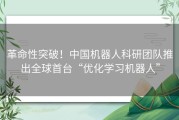 革命性突破！中国机器人科研团队推出全球首台“优化学习机器人”